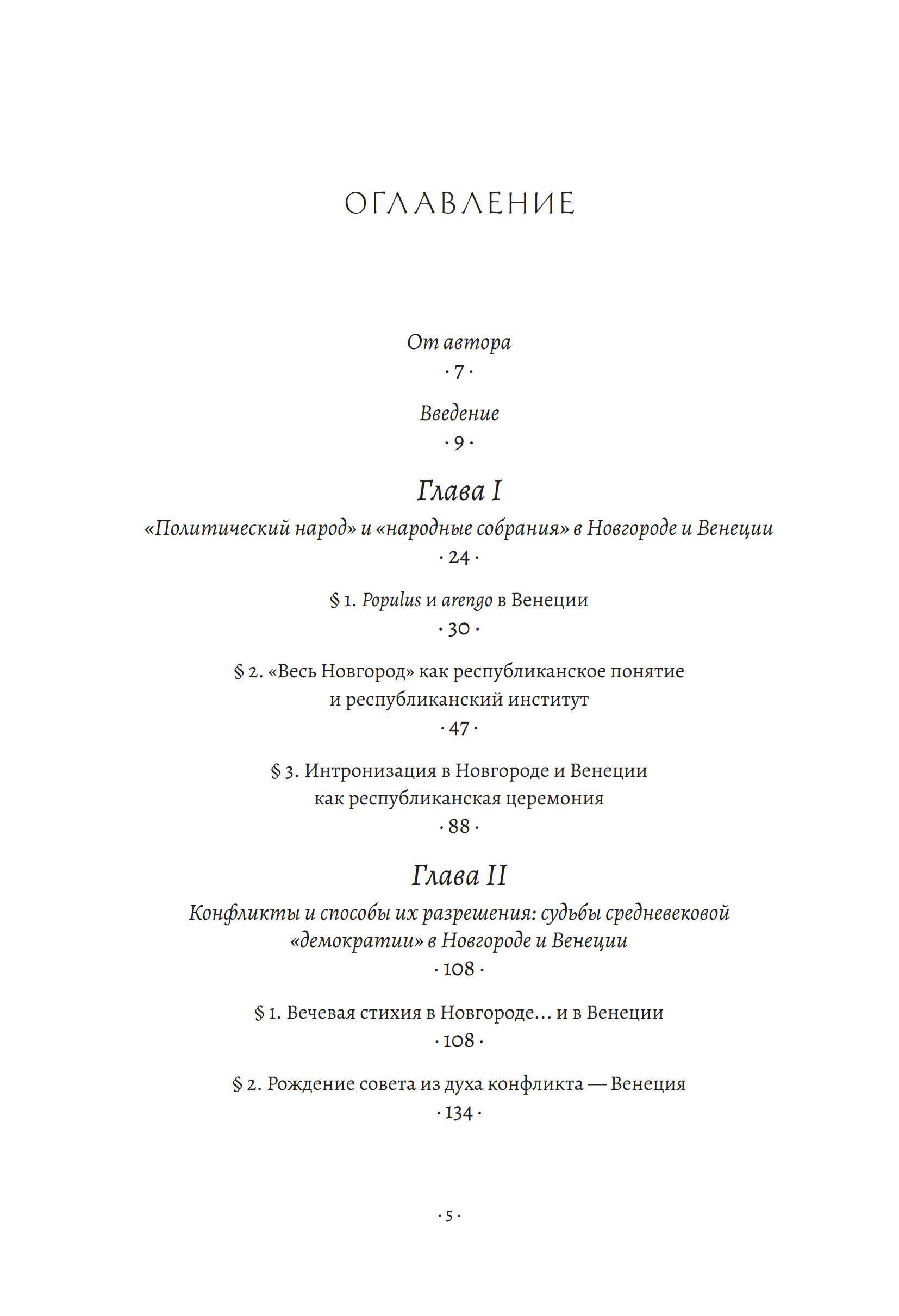 ОГЛАВЛЕНИЕ

От автора
· 7 ·

Введение
· 9 ·

Глава I
«Политический народ» и «народные собрания» в Новгороде и Венеции
· 24 ·

§ 1. Populus и arengo в Венеции
· 30 ·

§ 2. «Весь Новгород» как республиканское понятие и республиканский институт
· 47 ·

§ 3. Интронизация в Новгороде и Венеции как республиканская церемония
· 88 ·

Глава II
Конфликты и способы их разрешения: судьбы средневековой «демократии» в Новгороде и Венеции
· 108 ·

§ 1. Вечевая стихия в Новгороде... и в Венеции
· 108 ·

§ 2. Рождение совета из духа конфликта — Венеция
· 134 ·

· 5 ·